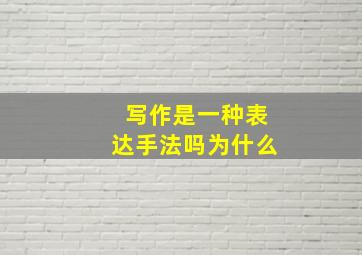 写作是一种表达手法吗为什么